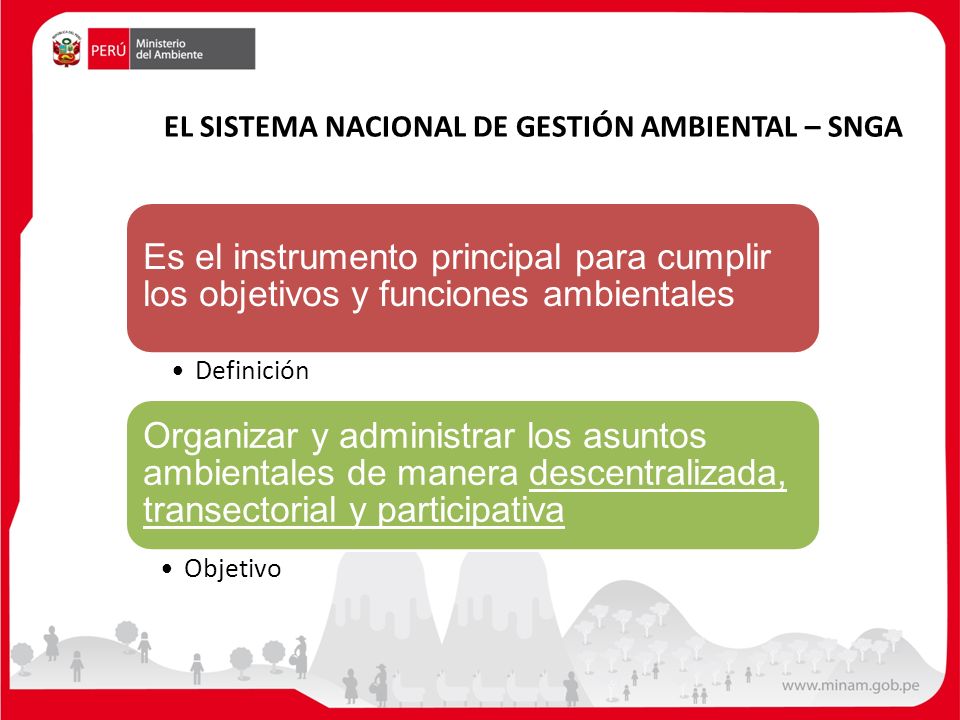 PERÚ Ministerio del Ambiente

EL SISTEMA NACIONAL DE GESTIÓN AMBIENTAL – SNGA

Es el instrumento principal para cumplir los objetivos y funciones ambientales

• Definición

Organizar y administrar los asuntos ambientales de manera descentralizada, transectorial y participativa

• Objetivo

www.minam.gob.pe